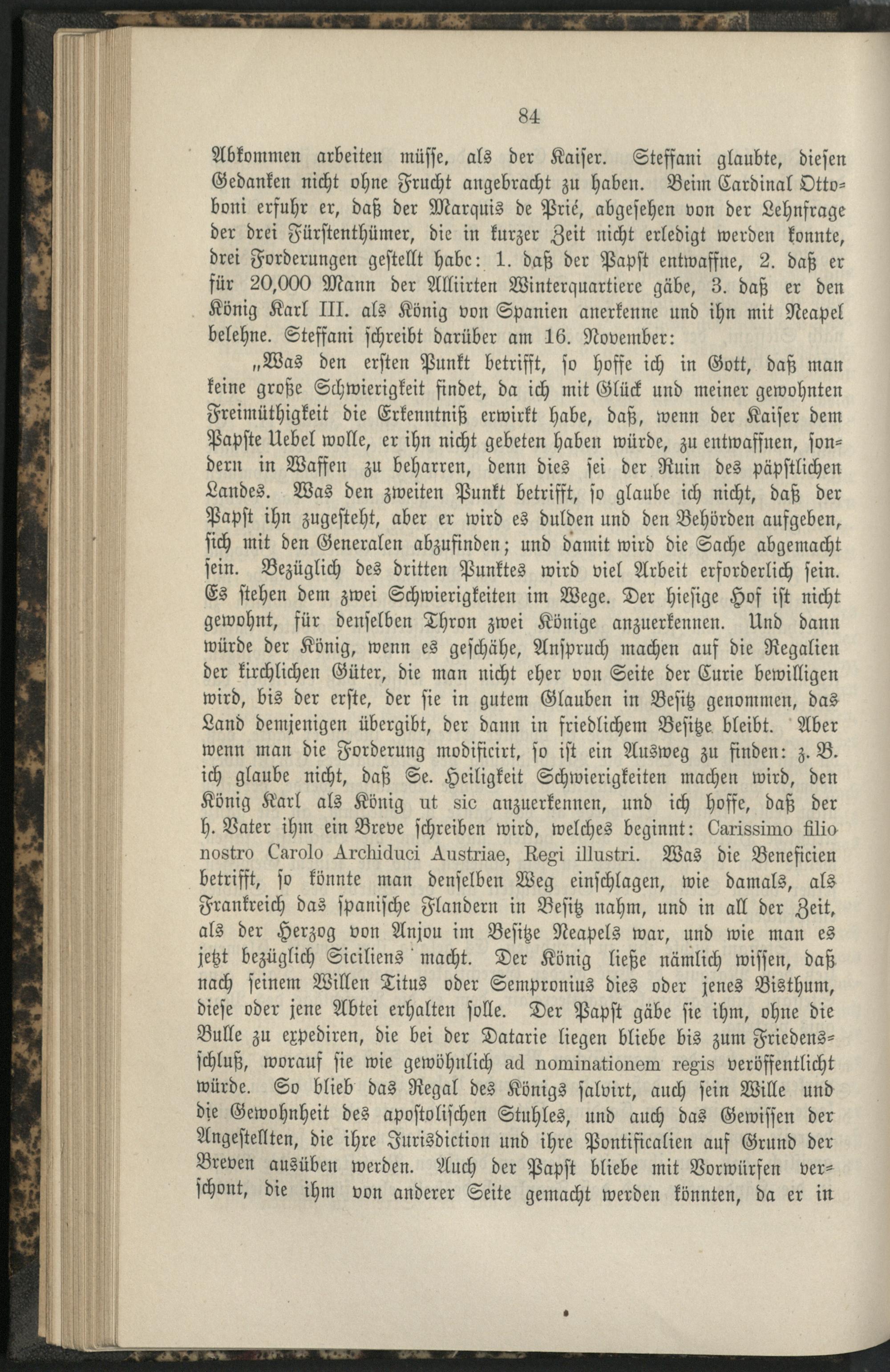 84

Abkommen arbeiten müsse, als der Kaiser. Steffani glaubte, diesen Gedanken nicht ohne Frucht angebracht zu haben. Beim Cardinal Ottoboni erfuhr er, daß der Marquis de Prié, abgesehen von der Lehnfrage der drei Fürstenthümer, die in kurzer Zeit nicht erledigt werden konnte, drei Forderungen gestellt habe: 1. daß der Papst entwaffne, 2. daß er für 20,000 Mann der Alliirten Winterquartiere gäbe, 3. daß er den König Karl III. als König von Spanien anerkenne und ihn mit Neapel belehne. Steffani schreibt darüber am 16. November:

„Was den ersten Punkt betrifft, so hoffe ich in Gott, daß man keine große Schwierigkeit findet, da ich mit Glück und meiner gewohnten Freimüthigkeit die Erkenntniß erwirkt habe, daß, wenn der Kaiser dem Papste Uebel wolle, er ihn nicht gebeten haben würde, zu entwaffnen, sondern in Waffen zu beharren, denn dies sei der Ruin des päpstlichen Landes. Was den zweiten Punkt betrifft, so glaube ich nicht, daß der Papst ihn zugesteht, aber er wird es dulden und den Behörden aufgeben, sich mit den Generalen abzufinden; und damit wird die Sache abgemacht sein. Bezüglich des dritten Punktes wird viel Arbeit erforderlich sein. Es stehen dem zwei Schwierigkeiten im Wege. Der hiesige Hof ist nicht gewohnt, für denselben Thron zwei Könige anzuerkennen. Und dann würde der König, wenn es geschähe, Anspruch machen auf die Regalien der kirchlichen Güter, die man nicht eher von Seite der Curie bewilligen wird, bis der erste, der sie in gutem Glauben in Besitz genommen, das Land demjenigen übergibt, der dann in friedlichem Besitze bleibt. Aber wenn man die Forderung modificirt, so ist ein Ausweg zu finden: z. B. ich glaube nicht, daß Se. Heiligkeit Schwierigkeiten machen wird, den König Karl als König ut sic anzuerkennen, und ich hoffe, daß der h. Vater ihm ein Breve schreiben wird, welches beginnt: Carissimo filio nostro Carolo Archiduci Austriae, Regi illustri. Was die Beneficien betrifft, so könnte man denselben Weg einschlagen, wie damals, als Frankreich das spanische Flandern in Besitz nahm, und in all der Zeit, als der Herzog von Anjou im Besitze Neapels war, und wie man es jetzt bezüglich Siciliens macht. Der König ließe nämlich wissen, daß nach seinem Willen Titus oder Sempronius dies oder jenes Bisthum, diese oder jene Abtei erhalten solle. Der Papst gäbe sie ihm, ohne die Bulle zu expediren, die bei der Datarie liegen bliebe bis zum Friedensschluß, worauf sie wie gewöhnlich ad nominationem regis veröffentlicht würde. So blieb das Regal des Königs salvirt, auch sein Wille und die Gewohnheit des apostolischen Stuhles, und auch das Gewissen der Angestellten, die ihre Jurisdiction und ihre Pontificalien auf Grund der Breven ausüben werden. Auch der Papst bliebe mit Vorwürfen verschont, die ihm von anderer Seite gemacht werden könnten, da er in